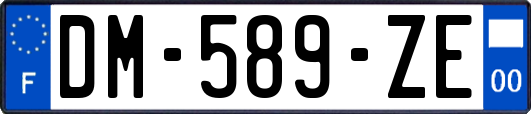 F
DM-589-ZE
00